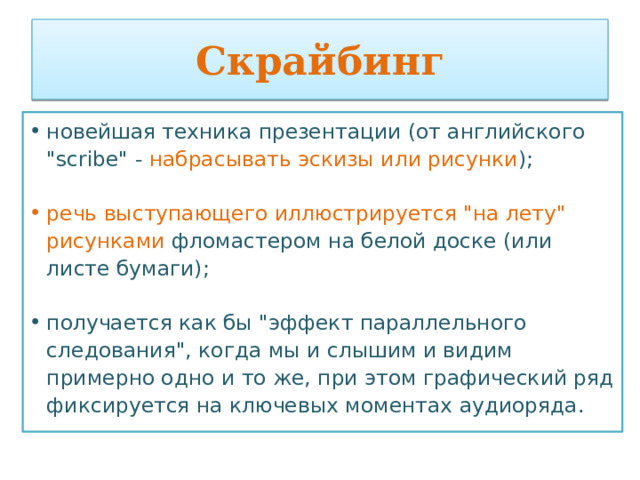 Скрайбинг

• новейшая техника презентации (от английского "scribe" - набрасывать эскизы или рисунки);

• речь выступающего иллюстрируется "на лету" рисунками фломастером на белой доске (или листе бумаги);

• получается как бы "эффект параллельного следования", когда мы и слышим и видим примерно одно и то же, при этом графический ряд фиксируется на ключевых моментах аудиоряда.